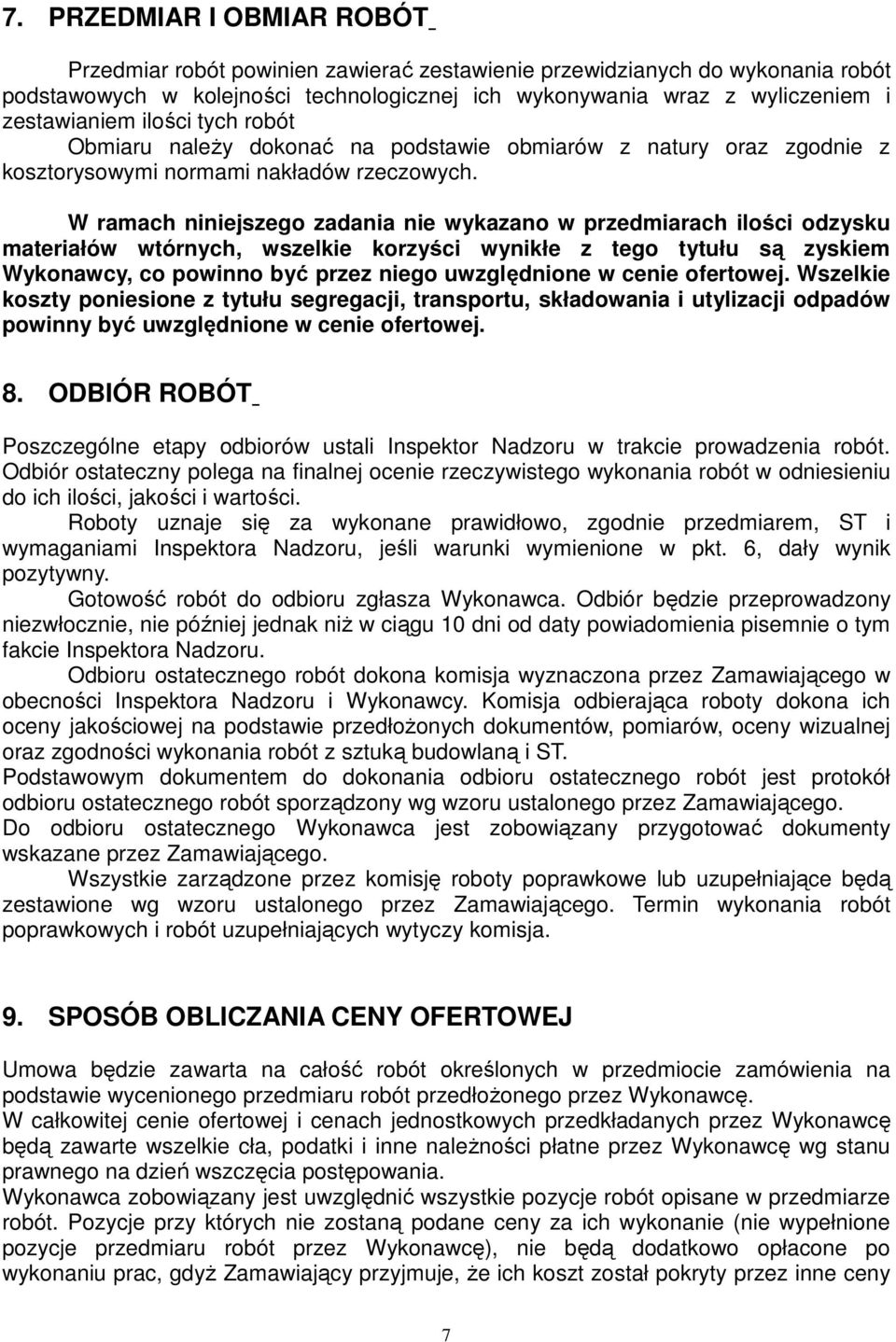 7. PRZEDMIAR I OBMIAR ROBÓT

Przedmiar robót powinien zawierać zestawienie przewidzianych do wykonania robót podstawowych w kolejności technologicznej ich wykonywania wraz z wyliczeniem i zestawianiem ilości tych robót
Obmiaru należy dokonać na podstawie obmiarów z natury oraz zgodnie z kosztorysowymi normami nakładów rzeczowych.

W ramach niniejszego zadania nie wykazano w przedmiarach ilości odzysku materiałów wtórnych, wszelkie korzyści wynikłe z tego tytułu są zyskiem Wykonawcy, co powinno być przez niego uwzględnione w cenie ofertowej. Wszelkie koszty poniesione z tytułu segregacji, transportu, składowania i utylizacji odpadów powinny być uwzględnione w cenie ofertowej.

8. ODBIÓR ROBÓT

Poszczególne etapy odbiorów ustali Inspektor Nadzoru w trakcie prowadzenia robót. Odbiór ostateczny polega na finalnej ocenie rzeczywistego wykonania robót w odniesieniu do ich ilości, jakości i wartości.
Roboty uznaje się za wykonane prawidłowo, zgodnie przedmiarem, ST i wymaganiami Inspektora Nadzoru, jeśli warunki wymienione w pkt. 6, dały wynik pozytywny.
Gotowość robót do odbioru zgłasza Wykonawca. Odbiór będzie przeprowadzony niezwłocznie, nie później jednak niż w ciągu 10 dni od daty powiadomienia pisemnie o tym fakcie Inspektora Nadzoru.
Odbioru ostatecznego robót dokona komisja wyznaczona przez Zamawiającego w obecności Inspektora Nadzoru i Wykonawcy. Komisja odbierająca roboty dokona ich oceny jakościowej na podstawie przedłożonych dokumentów, pomiarów, oceny wizualnej oraz zgodności wykonania robót z sztuką budowlaną i ST.
Podstawowym dokumentem do dokonania odbioru ostatecznego robót jest protokół odbioru ostatecznego robót sporządzony wg wzoru ustalonego przez Zamawiającego.
Do odbioru ostatecznego Wykonawca jest zobowiązany przygotować dokumenty wskazane przez Zamawiającego.
Wszystkie zarządzone przez komisję roboty poprawkowe lub uzupełniające będą zestawione wg wzoru ustalonego przez Zamawiającego. Termin wykonania robót poprawkowych i robót uzupełniających wytyczy komisja.

9. SPOSÓB OBLICZANIA CENY OFERTOWEJ

Umowa będzie zawarta na całość robót określonych w przedmiocie zamówienia na podstawie wycenionego przedmiaru robót przedłożonego przez Wykonawcę.
W całkowitej cenie ofertowej i cenach jednostkowych przedkładanych przez Wykonawcę będą zawarte wszelkie cła, podatki i inne należności płatne przez Wykonawcę wg stanu prawnego na dzień wszczęcia postępowania.
Wykonawca zobowiązany jest uwzględnić wszystkie pozycje robót opisane w przedmiarze robót. Pozycje przy których nie zostaną podane ceny za ich wykonanie (nie wypełnione pozycje przedmiaru robót przez Wykonawcę), nie będą dodatkowo opłacone po wykonaniu prac, gdyż Zamawiający przyjmuje, że ich koszt został pokryty przez inne ceny

7